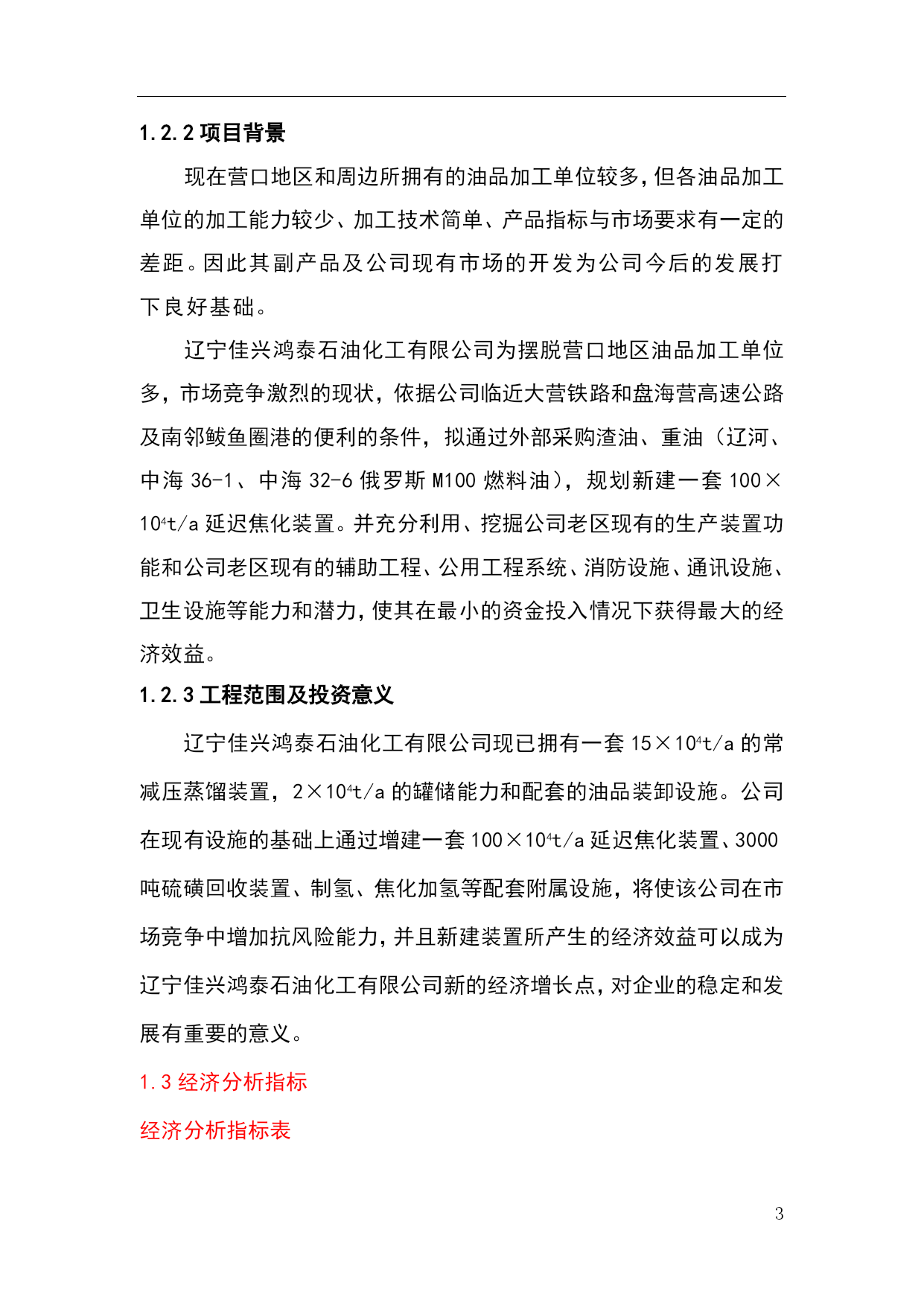 1.2.2 项目背景

现在营口地区和周边所拥有的油品加工单位较多，但各油品加工单位的加工能力较少、加工技术简单、产品指标与市场要求有一定的差距。因此其副产品及公司现有市场的开发为公司今后的发展打下良好基础。

辽宁佳兴鸿泰石油化工有限公司为摆脱营口地区油品加工单位多，市场竞争激烈的现状，依据公司临近大营铁路和盘海营高速公路及南邻鲅鱼圈港的便利的条件，拟通过外部采购渣油、重油（辽河、中海 36-1、中海 32-6 俄罗斯 M100 燃料油），规划新建一套 $100\times10^4$t/a 延迟焦化装置。并充分利用、挖掘公司老区现有的生产装置功能和公司老区现有的辅助工程、公用工程系统、消防设施、通讯设施、卫生设施等能力和潜力，使其在最小的资金投入情况下获得最大的经济效益。

1.2.3 工程范围及投资意义

辽宁佳兴鸿泰石油化工有限公司现已拥有一套 $15\times10^4$t/a 的常减压蒸馏装置，$2\times10^4$t/a 的罐储能力和配套的油品装卸设施。公司在现有设施的基础上通过增建一套 $100\times10^4$t/a 延迟焦化装置、3000 吨硫磺回收装置、制氢、焦化加氢等配套附属设施，将使该公司在市场竞争中增加抗风险能力，并且新建装置所产生的经济效益可以成为辽宁佳兴鸿泰石油化工有限公司新的经济增长点，对企业的稳定和发展有重要的意义。

1.3 经济分析指标

经济分析指标表

3